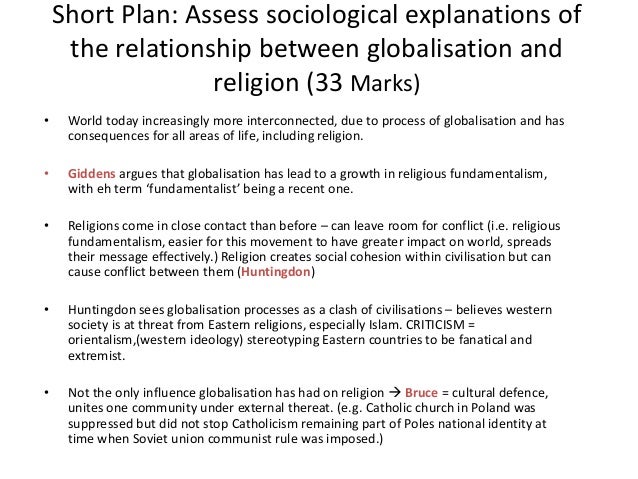 Short Plan: Assess sociological explanations of the relationship between globalisation and religion (33 Marks)

• World today increasingly more interconnected, due to process of globalisation and has consequences for all areas of life, including religion.

• Giddens argues that globalisation has lead to a growth in religious fundamentalism, with eh term 'fundamentalist' being a recent one.

• Religions come in close contact than before – can leave room for conflict (i.e. religious fundamentalism, easier for this movement to have greater impact on world, spreads their message effectively.) Religion creates social cohesion within civilisation but can cause conflict between them (Huntingdon)

• Huntingdon sees globalisation processes as a clash of civilisations – believes western society is at threat from Eastern religions, especially Islam. CRITICISM = orientalism,(western ideology) stereotyping Eastern countries to be fanatical and extremist.

• Not the only influence globalisation has had on religion → Bruce = cultural defence, unites one community under external thereat. (e.g. Catholic church in Poland was suppressed but did not stop Catholicism remaining part of Poles national identity at time when Soviet union communist rule was imposed.)